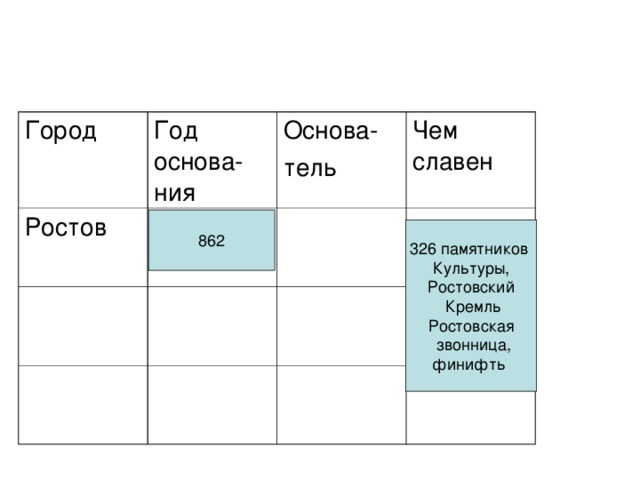 | Город | Год основания | Основатель | Чем славен |
|---|---|---|---|
| Ростов | 862 | | 326 памятников Культуры, Ростовский Кремль Ростовская звонница, финифть |
| | | | |
| | | | |